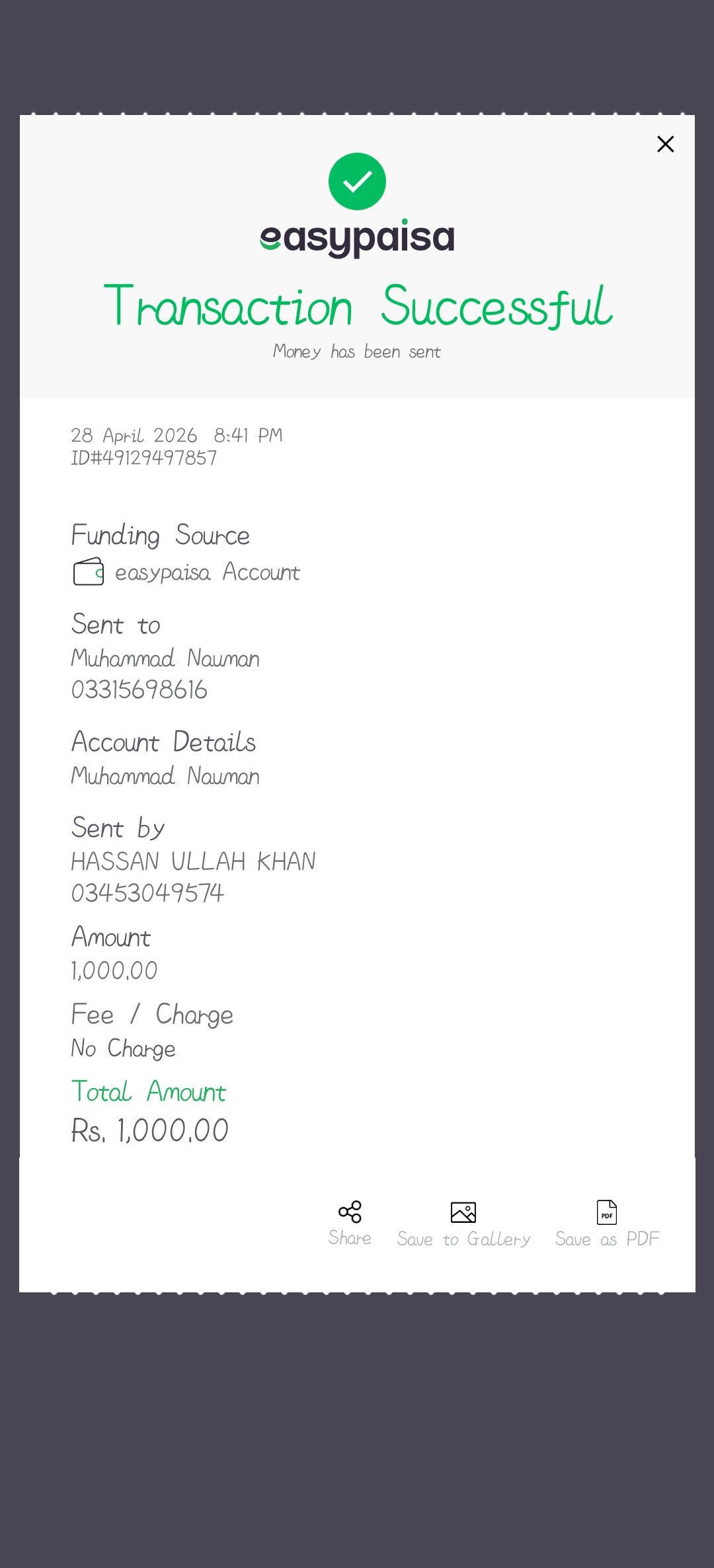 easypaisa

Transaction Successful

Money has been sent

28 April 2026 8:41 PM
ID#49129497857

Funding Source
easypaisa Account

Sent to
Muhammad Nauman
03315698616

Account Details
Muhammad Nauman

Sent by
HASSAN ULLAH KHAN
03453049574

Amount
1,000.00

Fee / Charge
No Charge

Total Amount
Rs. 1,000.00

Share Save to Gallery PDF Save as PDF